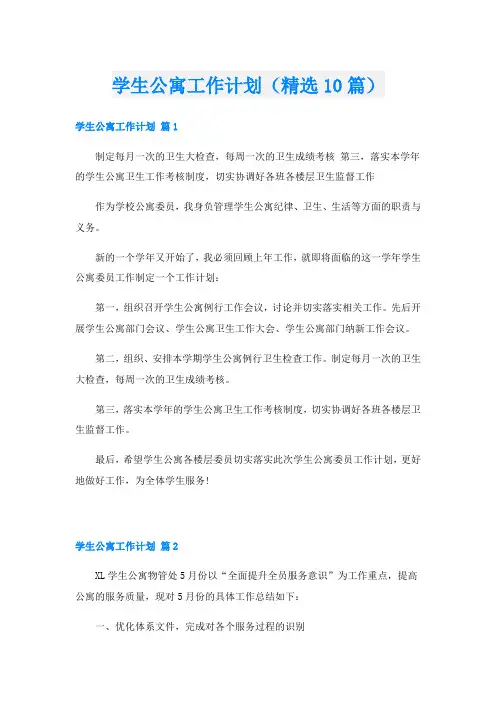 学生公寓工作计划（精选10篇）

学生公寓工作计划 篇1

制定每月一次的卫生大检查，每周一次的卫生成绩考核 第三，落实本学年的学生公寓卫生工作考核制度，切实协调好各班各楼层卫生监督工作

作为学校公寓委员，我身负管理学生公寓纪律、卫生、生活等方面的职责与义务。

新的一个学年又开始了，我必须回顾上年工作，就即将面临的这一学年学生公寓委员工作制定一个工作计划：

第一，组织召开学生公寓例行工作会议，讨论并切实落实相关工作。先后开展学生公寓部门会议、学生公寓卫生工作大会、学生公寓部门纳新工作会议。

第二，组织、安排本学期学生公寓例行卫生检查工作。制定每月一次的卫生大检查，每周一次的卫生成绩考核。

第三，落实本学年的学生公寓卫生工作考核制度，切实协调好各班各楼层卫生监督工作。

最后，希望学生公寓各楼层委员切实落实此次学生公寓委员工作计划，更好地做好工作，为全体学生服务！

学生公寓工作计划 篇2

XL学生公寓物管处5月份以“全面提升全员服务意识”为工作重点，提高公寓的服务质量，现对5月份的具体工作总结如下：

一、优化体系文件，完成对各个服务过程的识别